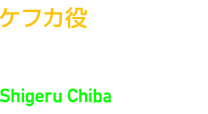 ケフカ役

Shigeru Chiba